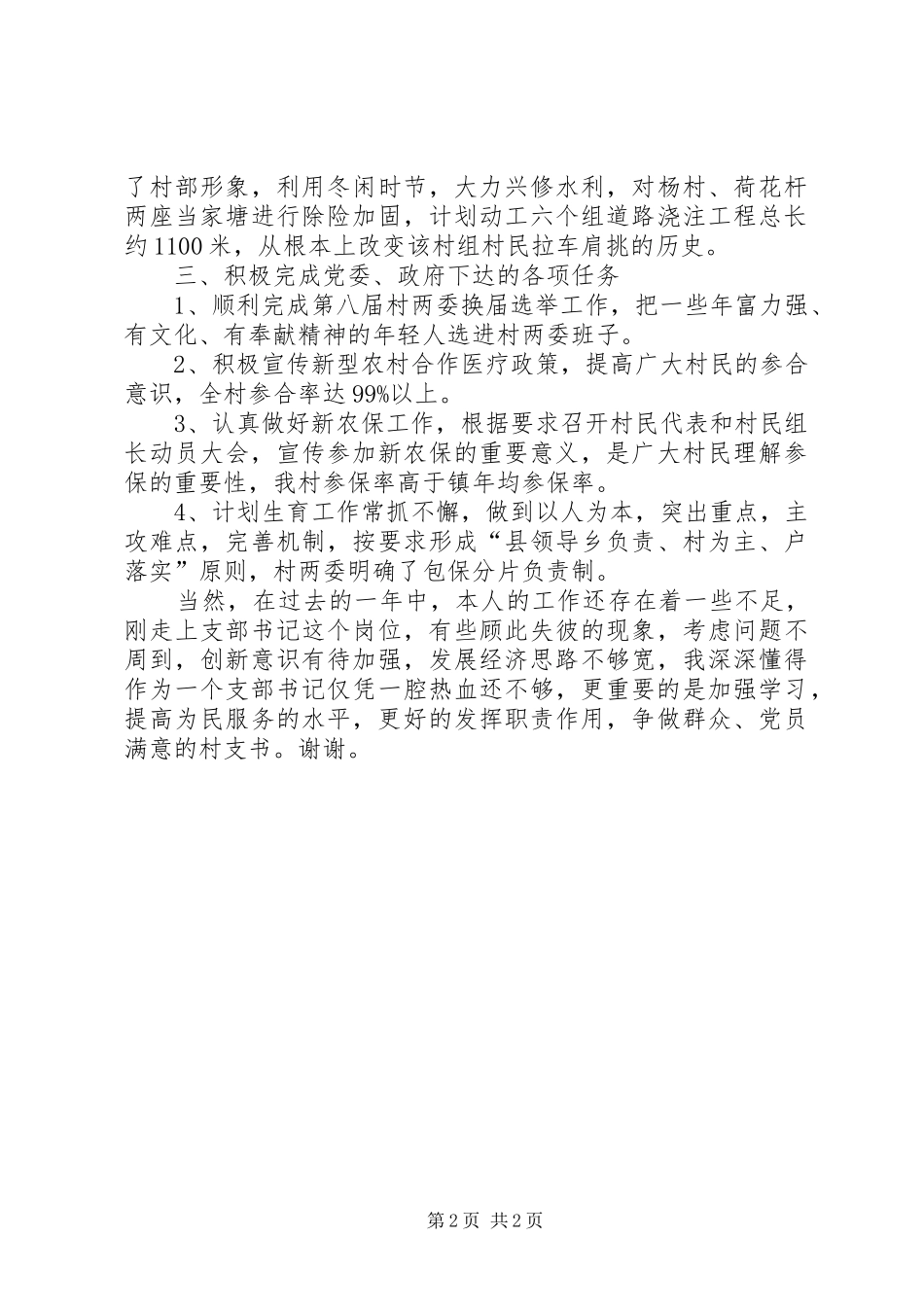 了村部形象，利用冬闲时节，大力兴修水利，对杨村、荷花杆两座当家塘进行除险加固，计划动工六个组道路浇注工程总长约1100米，从根本上改变该村组村民拉车肩挑的历史。

三、积极完成党委、政府下达的各项任务

1、顺利完成第八届村两委换届选举工作，把一些年富力强、有文化、有奉献精神的年轻人选进村两委班子。

2、积极宣传新型农村合作医疗政策，提高广大村民的参合意识，全村参合率达99%以上。

3、认真做好新农保工作，根据要求召开村民代表和村民组长动员大会，宣传参加新农保的重要意义，是广大村民理解参保的重要性，我村参保率高于镇年均参保率。

4、计划生育工作常抓不懈，做到以人为本，突出重点，主攻难点，完善机制，按要求形成“县领导乡负责、村为主、户落实”原则，村两委明确了包保分片负责制。

当然，在过去的一年中，本人的工作还存在着一些不足，刚走上支部书记这个岗位，有些顾此失彼的现象，考虑问题不周到，创新意识有待加强，发展经济思路不够宽，我深深懂得作为一个支部书记仅凭一腔热血还不够，更重要的是加强学习，提高为民服务的水平，更好的发挥职责作用，争做群众、党员满意的村支书。谢谢。

第2页 共2页